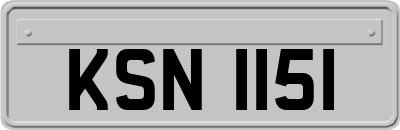 KSN 1151